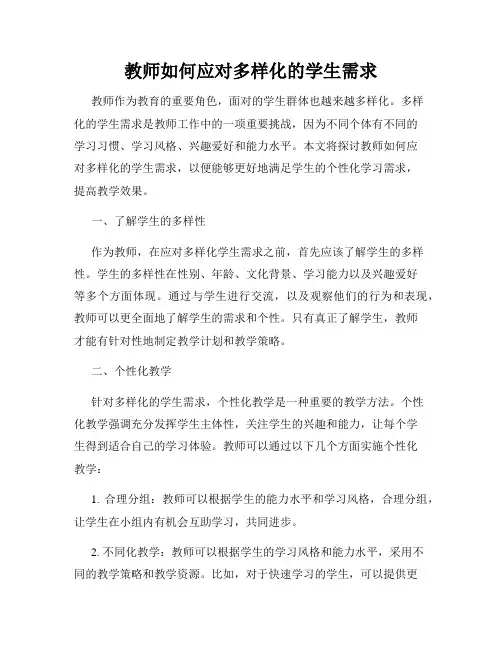 教师如何应对多样化的学生需求

教师作为教育的重要角色，面对的学生群体也越来越多样化。多样化的学生需求是教师工作中的一项重要挑战，因为不同个体有不同的学习习惯、学习风格、兴趣爱好和能力水平。本文将探讨教师如何应对多样化的学生需求，以便能够更好地满足学生的个性化学习需求，提高教学效果。

一、了解学生的多样性

作为教师，在应对多样化学生需求之前，首先应该了解学生的多样性。学生的多样性在性别、年龄、文化背景、学习能力以及兴趣爱好等多个方面体现。通过与学生进行交流，以及观察他们的行为和表现，教师可以更全面地了解学生的需求和个性。只有真正了解学生，教师才能有针对性地制定教学计划和教学策略。

二、个性化教学

针对多样化的学生需求，个性化教学是一种重要的教学方法。个性化教学强调充分发挥学生主体性，关注学生的兴趣和能力，让每个学生得到适合自己的学习体验。教师可以通过以下几个方面实施个性化教学：

1. 合理分组：教师可以根据学生的能力水平和学习风格，合理分组，让学生在小组内有机会互助学习，共同进步。

2. 不同化教学：教师可以根据学生的学习风格和能力水平，采用不同的教学策略和教学资源。比如，对于快速学习的学生，可以提供更